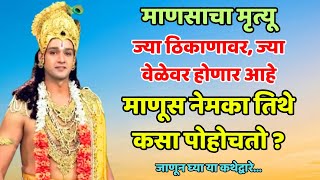 माणसाचा मृत्यू
ज्या ठिकाणावर, ज्या वेळेवर होणार आहे
माणूस नेमका तिथे कसा पोहोचतो ?
जाणून घ्या या कथेद्वारे...